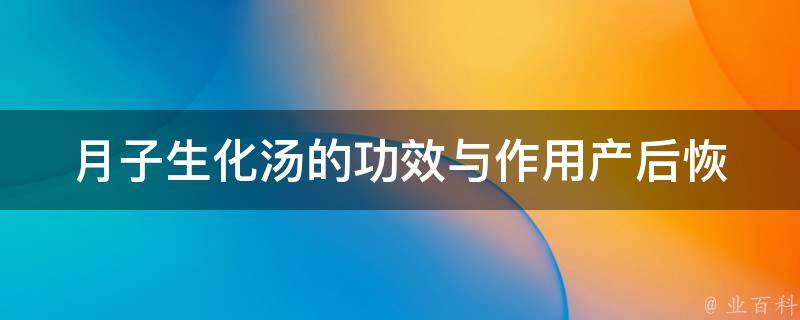 月子生化汤的功效与作用产后恢

@ 业百科